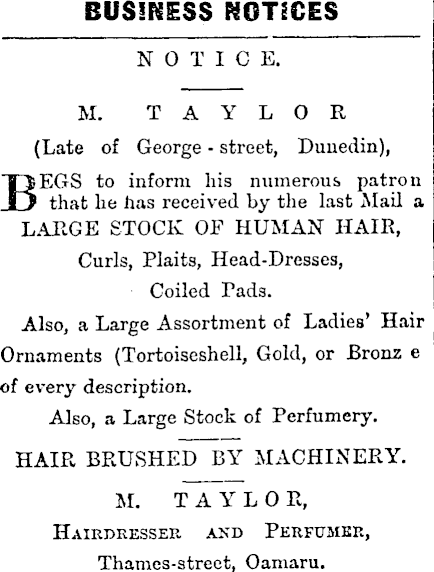 BUSINESS NOTICES

NOTICE.

M. TAYLOR
(Late of George-street, Dunedin),

BEGS to inform his numerous patron that he has received by the last Mail a LARGE STOCK OF HUMAN HAIR,
Curls, Plaits, Head-Dresses,
Coiled Pads.

Also, a Large Assortment of Ladies' Hair Ornaments (Tortoiseshell, Gold, or Bronz e of every description.

Also, a Large Stock of Perfumery.

HAIR BRUSHED BY MACHINERY.

M. TAYLOR,
HAIRDRESSER AND PERFUMER,
Thames-street, Oamaru.